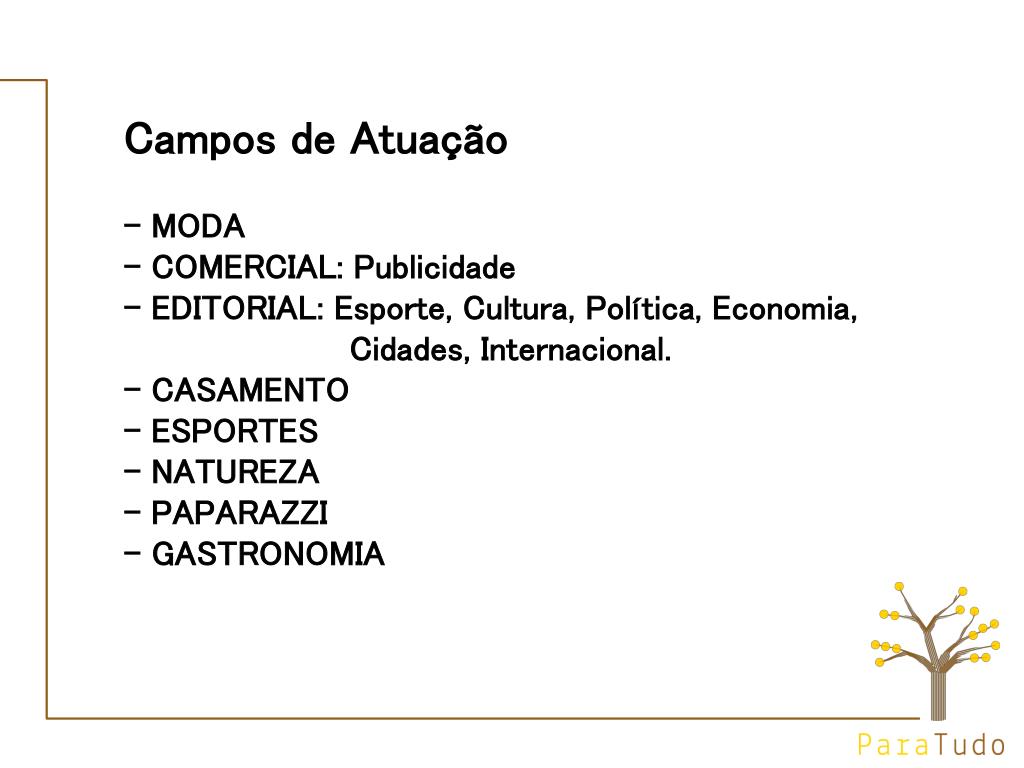 Campos de Atuação

- MODA
- COMERCIAL: Publicidade
- EDITORIAL: Esporte, Cultura, Política, Economia, Cidades, Internacional.
- CASAMENTO
- ESPORTES
- NATUREZA
- PAPARAZZI
- GASTRONOMIA

ParaTudo